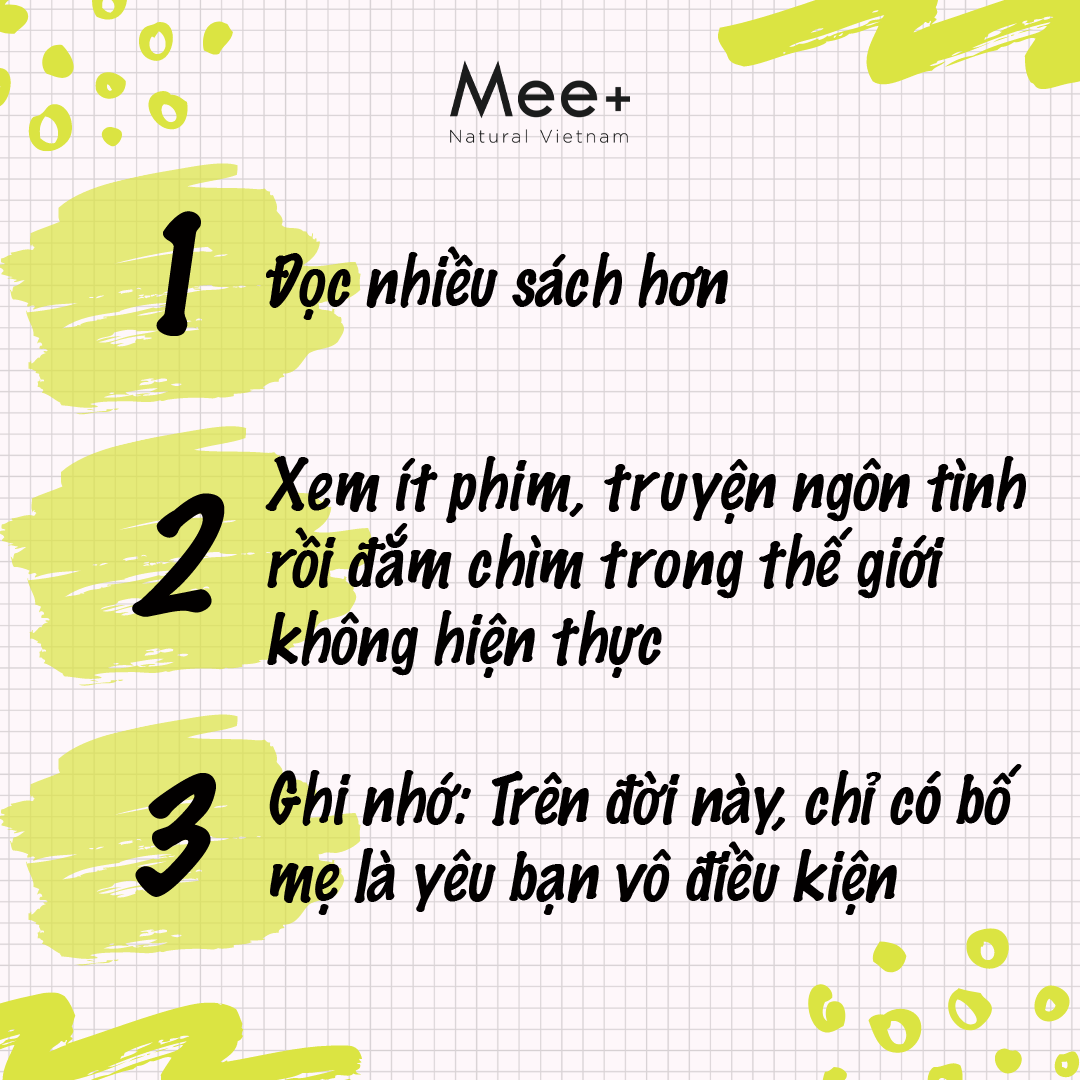 Mee+
Natural Vietnam

1 Đọc nhiều sách hơn

2 Xem ít phim, truyện ngôn tình rồi đắm chìm trong thế giới không hiện thực

3 Ghi nhớ: Trên đời này, chỉ có bố mẹ là yêu bạn vô điều kiện